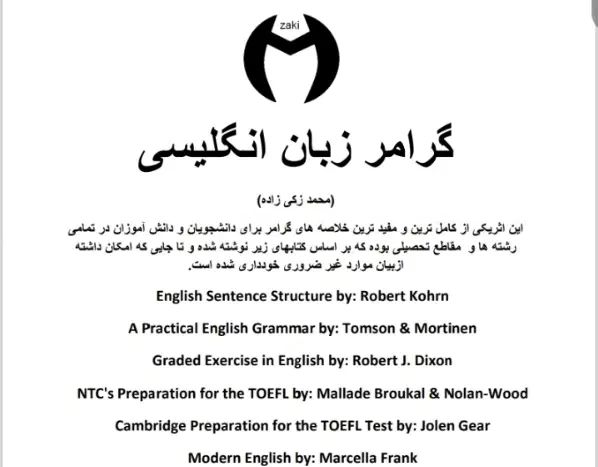 zaki

گرامر زبان انگلیسی

(محمد زکی زاده)

این اثریکی از کامل ترین و مفید ترین خلاصه های گرامر برای دانشجویان و دانش آموزان در تمامی رشته ها و مقاطع تحصیلی بوده که بر اساس کتابهای زیر نوشته شده و تا جایی که امکان داشته ازبیان موارد غیر ضروری خودداری شده است.

English Sentence Structure by: Robert Kohrn

A Practical English Grammar by: Tomson & Mortinen

Graded Exercise in English by: Robert J. Dixon

NTC's Preparation for the TOEFL by: Mallade Broukal & Nolan-Wood

Cambridge Preparation for the TOEFL Test by: Jolen Gear

Modern English by: Marcella Frank